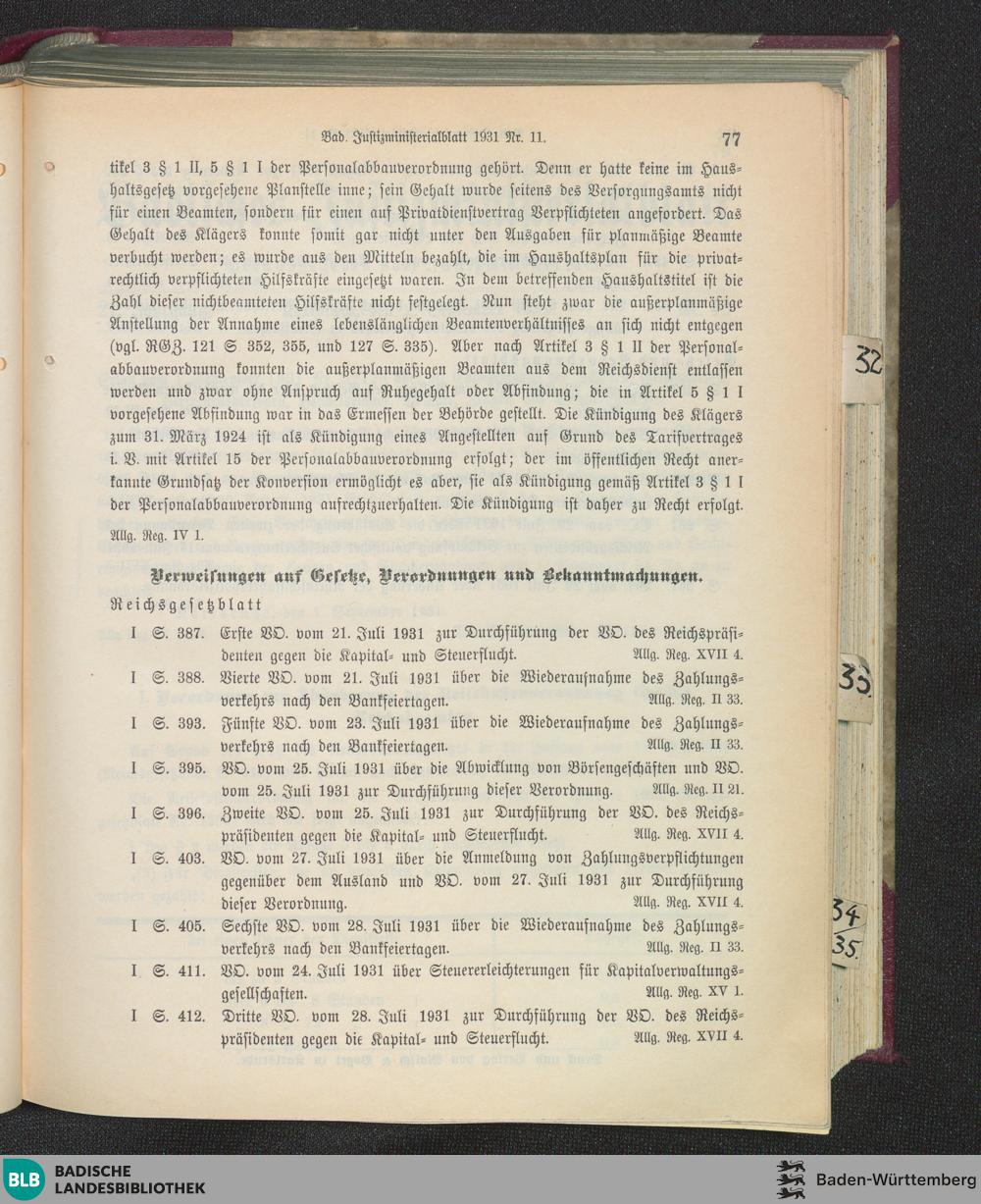 Bad. Justizministerialblatt 1931 Nr. 11. 77

tikel 3 § 1 II, 5 § 1 I der Personalabbauverordnung gehört. Denn er hatte keine im Haushaltsgesetz vorgesehene Planstelle inne; sein Gehalt wurde seitens des Versorgungsamts nicht für einen Beamten, sondern für einen auf Privatdienstvertrag Verpflichteten angefordert. Das Gehalt des Klägers konnte somit gar nicht unter den Ausgaben für planmäßige Beamte verbucht werden; es wurde aus den Mitteln bezahlt, die im Haushaltsplan für die privatrechtlich verpflichteten Hilfskräfte eingesetzt waren. In dem betreffenden Haushaltstitel ist die Zahl dieser nichtbeamteten Hilfskräfte nicht festgelegt. Nun steht zwar die außerplanmäßige Anstellung der Annahme eines lebenslänglichen Beamtenverhältnisses an sich nicht entgegen (vgl. RGZ. 121 S 352, 355, und 127 S. 335). Aber nach Artikel 3 § 1 II der Personalabbauverordnung konnten die außerplanmäßigen Beamten aus dem Reichsdienst entlassen werden und zwar ohne Anspruch auf Ruhegehalt oder Abfindung; die in Artikel 5 § 1 I vorgesehene Abfindung war in das Ermessen der Behörde gestellt. Die Kündigung des Klägers zum 31. März 1924 ist als Kündigung eines Angestellten auf Grund des Tarifvertrages i. V. mit Artikel 15 der Personalabbauverordnung erfolgt; der im öffentlichen Recht anerkannte Grundsatz der Konversion ermöglicht es aber, sie als Kündigung gemäß Artikel 3 § 1 I der Personalabbauverordnung aufrechtzuerhalten. Die Kündigung ist daher zu Recht erfolgt.

Allg. Reg. IV 1.

Verweisungen auf Gesetze, Verordnungen und Bekanntmachungen.

Reichsgesetzblatt

I S. 387. Erste VO. vom 21. Juli 1931 zur Durchführung der VO. des Reichspräsidenten gegen die Kapital- und Steuerflucht. Allg. Reg. XVII 4.

I S. 388. Vierte VO. vom 21. Juli 1931 über die Wiederaufnahme des Zahlungsverkehrs nach den Bankfeiertagen. Allg. Reg. II 33.

I S. 393. Fünfte VO. vom 23. Juli 1931 über die Wiederaufnahme des Zahlungsverkehrs nach den Bankfeiertagen. Allg. Reg. II 33.

I S. 395. VO. vom 25. Juli 1931 über die Abwicklung von Börsengeschäften und VO. vom 25. Juli 1931 zur Durchführung dieser Verordnung. Allg. Reg. II 21.

I S. 396. Zweite VO. vom 25. Juli 1931 zur Durchführung der VO. des Reichspräsidenten gegen die Kapital- und Steuerflucht. Allg. Reg. XVII 4.

I S. 403. VO. vom 27. Juli 1931 über die Anmeldung von Zahlungsverpflichtungen gegenüber dem Ausland und VO. vom 27. Juli 1931 zur Durchführung dieser Verordnung. Allg. Reg. XVII 4.

I S. 405. Sechste VO. vom 28. Juli 1931 über die Wiederaufnahme des Zahlungsverkehrs nach den Bankfeiertagen. Allg. Reg. II 33.

I S. 411. VO. vom 24. Juli 1931 über Steuererleichterungen für Kapitalverwaltungsgesellschaften. Allg. Reg. XV 1.

I S. 412. Dritte VO. vom 28. Juli 1931 zur Durchführung der VO. des Reichspräsidenten gegen die Kapital- und Steuerflucht. Allg. Reg. XVII 4.

32
33
34
35

BLB BADISCHE LANDESBIBLIOTHEK
Baden-Württemberg